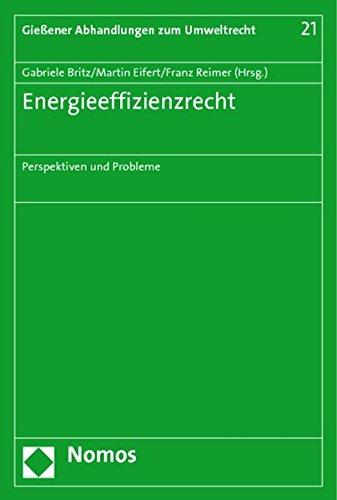 Gießener Abhandlungen zum Umweltrecht

21

Gabriele Britz/Martin Eifert/Franz Reimer (Hrsg.)

Energieeffizienzrecht

Perspektiven und Probleme

Nomos